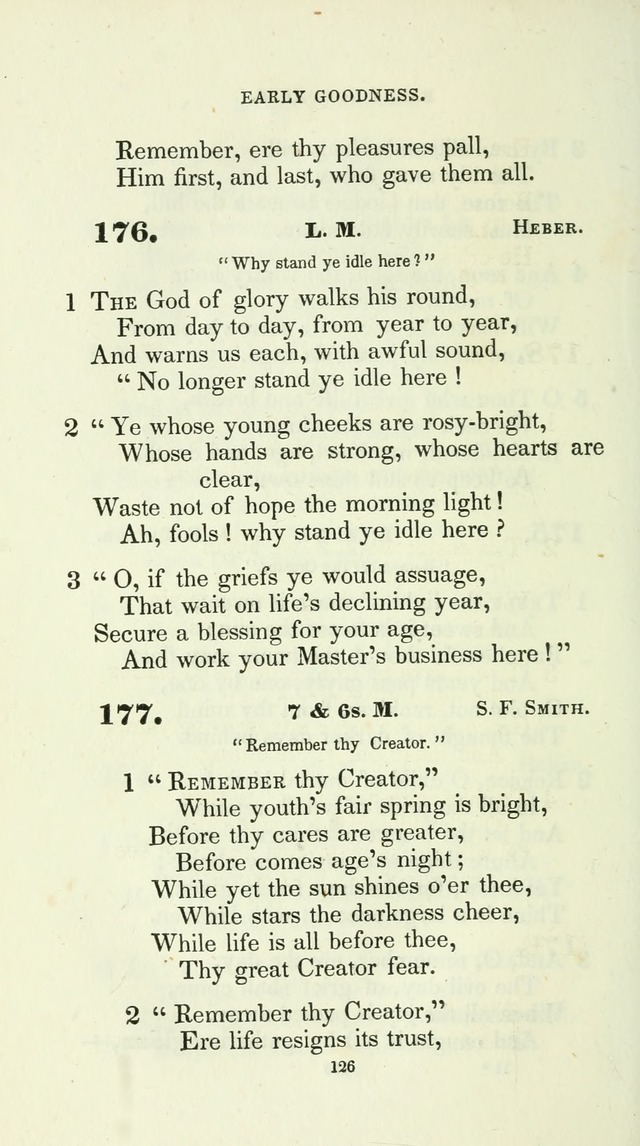 EARLY GOODNESS.

Remember, ere thy pleasures pall,
Him first, and last, who gave them all.

176. L. M. HEBER.

"Why stand ye idle here?"

1 THE God of glory walks his round,
From day to day, from year to year,
And warns us each, with awful sound,
"No longer stand ye idle here!

2 "Ye whose young cheeks are rosy-bright,
Whose hands are strong, whose hearts are clear,
Waste not of hope the morning light!
Ah, fools! why stand ye idle here?

3 "O, if the griefs ye would assuage,
That wait on life's declining year,
Secure a blessing for your age,
And work your Master's business here!"

177. 7 & 6s. M. S. F. SMITH.

"Remember thy Creator."

1 "REMEMBER thy Creator,"
While youth's fair spring is bright,
Before thy cares are greater,
Before comes age's night;
While yet the sun shines o'er thee,
While stars the darkness cheer,
While life is all before thee,
Thy great Creator fear.

2 "Remember thy Creator,"
Ere life resigns its trust,

126